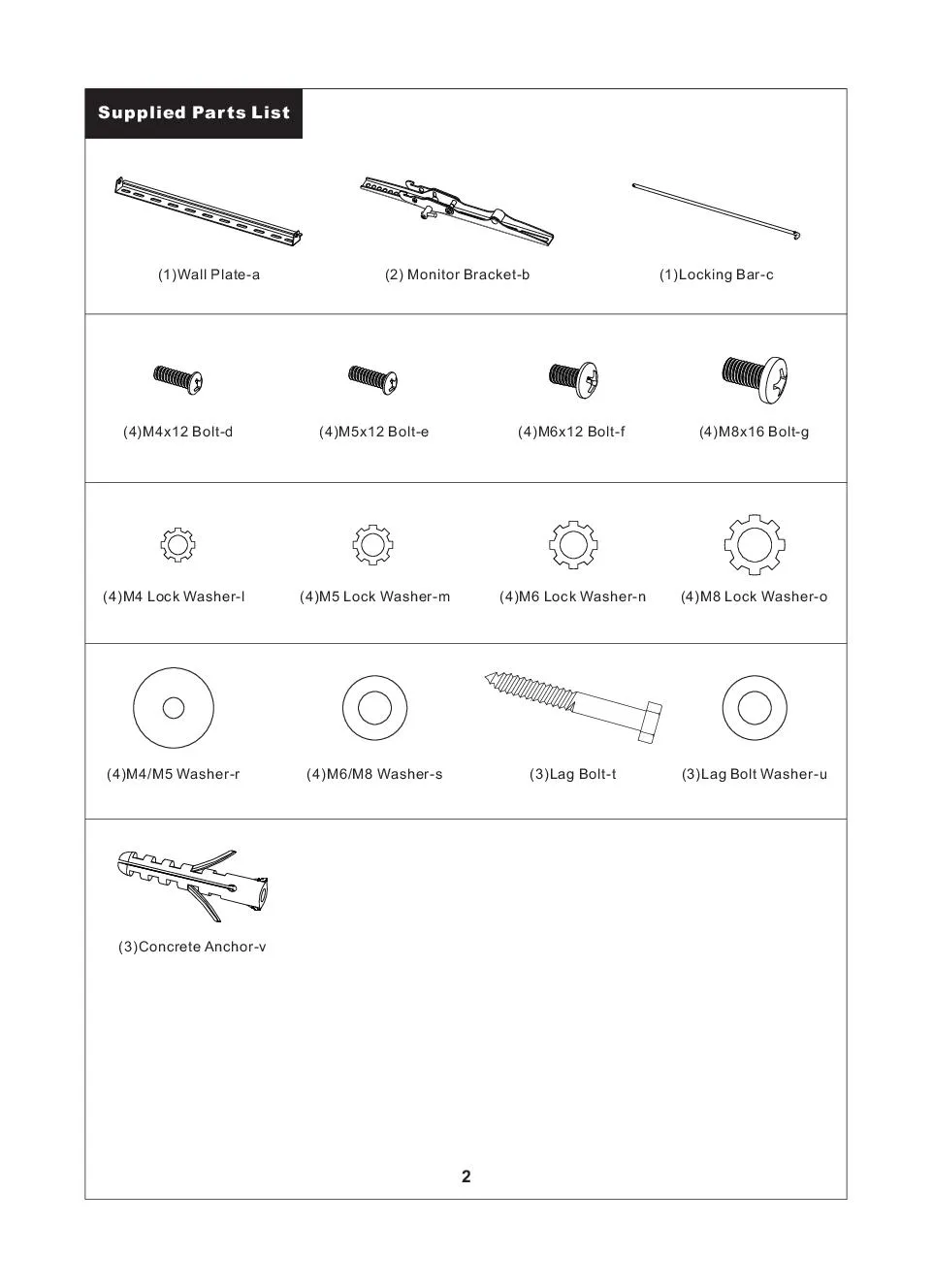 Supplied Parts List

(1)Wall Plate-a

(2) Monitor Bracket-b

(1)Locking Bar-c

(4)M4x12 Bolt-d

(4)M5x12 Bolt-e

(4)M6x12 Bolt-f

(4)M8x16 Bolt-g

(4)M4 Lock Washer-l

(4)M5 Lock Washer-m

(4)M6 Lock Washer-n

(4)M8 Lock Washer-o

(4)M4/M5 Washer-r

(4)M6/M8 Washer-s

(3)Lag Bolt-t

(3)Lag Bolt Washer-u

(3)Concrete Anchor-v

2